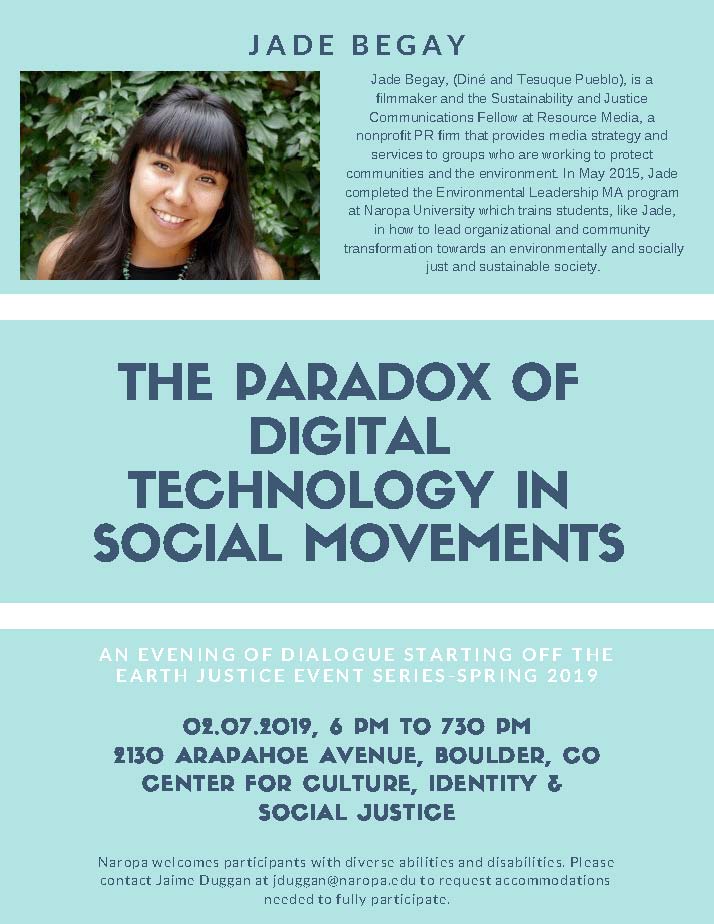 JADE BEGAY

Jade Begay, (Diné and Tesuque Pueblo), is a filmmaker and the Sustainability and Justice Communications Fellow at Resource Media, a nonprofit PR firm that provides media strategy and services to groups who are working to protect communities and the environment. In May 2015, Jade completed the Environmental Leadership MA program at Naropa University which trains students, like Jade, in how to lead organizational and community transformation towards an environmentally and socially just and sustainable society.

THE PARADOX OF DIGITAL TECHNOLOGY IN SOCIAL MOVEMENTS

AN EVENING OF DIALOGUE STARTING OFF THE EARTH JUSTICE EVENT SERIES-SPRING 2019

02.07.2019, 6 PM TO 730 PM
2130 ARAPAHOE AVENUE, BOULDER, CO
CENTER FOR CULTURE, IDENTITY & SOCIAL JUSTICE

Naropa welcomes participants with diverse abilities and disabilities. Please contact Jaime Duggan at jduggan@naropa.edu to request accommodations needed to fully participate.